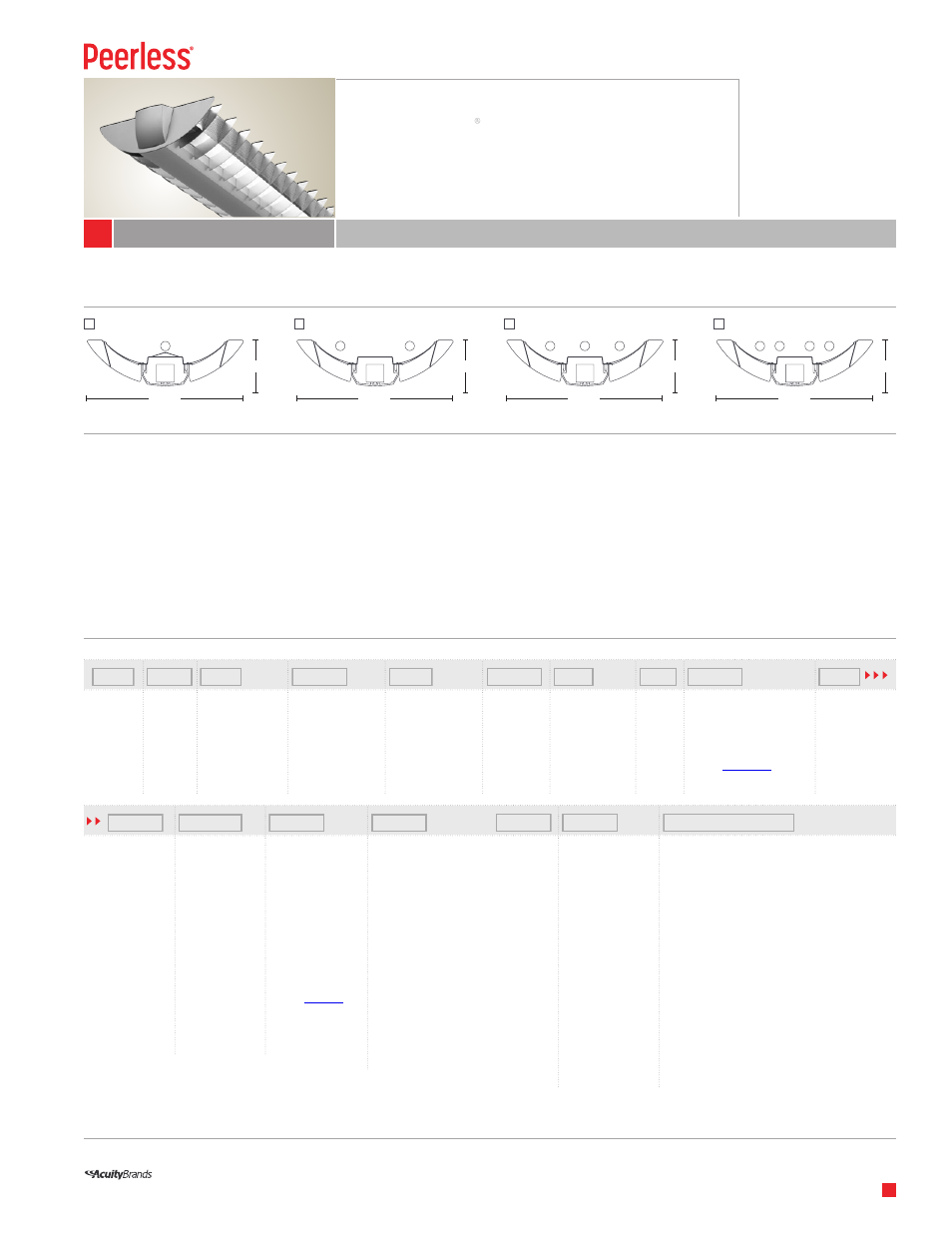 Peerless®

®

AcuityBrands